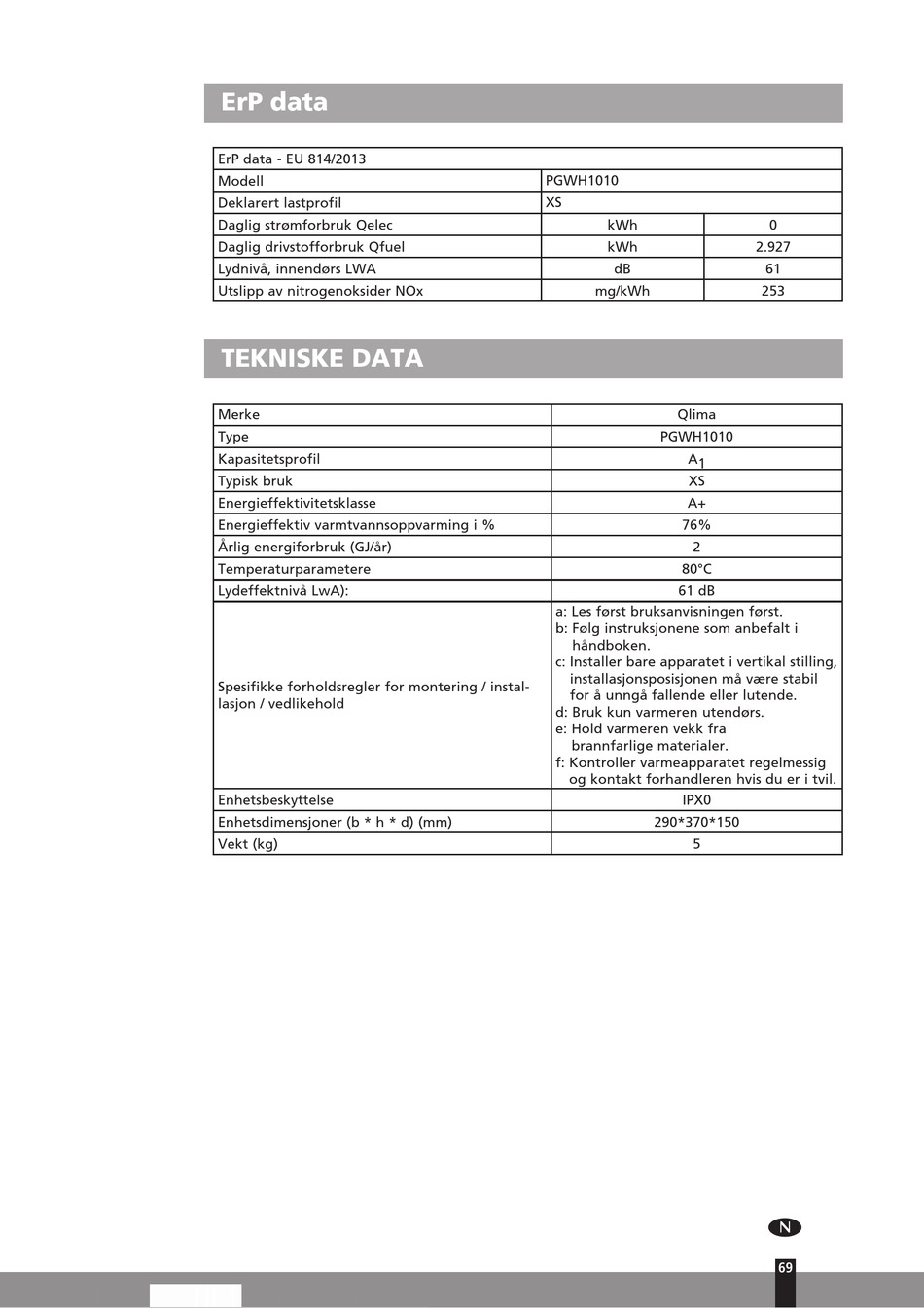 ErP data

| ErP data - EU 814/2013 | | |
|---|---|---|
| Modell | PGWH1010 | |
| Deklarert lastprofil | XS | |
| Daglig strømforbruk Qelec | kWh | 0 |
| Daglig drivstofforbruk Qfuel | kWh | 2.927 |
| Lydnivå, innendørs LWA | dB | 61 |
| Utslipp av nitrogenoksider NOx | mg/kWh | 253 |

TEKNISKE DATA

| Merke | Qlima |
|---|---|
| Type | PGWH1010 |
| Kapasitetsprofil | $A_1$ |
| Typisk bruk | XS |
| Energieffektivitetsklasse | A+ |
| Energieffektiv varmtvannsoppvarming i % | 76% |
| Årlig energiforbruk (GJ/år) | 2 |
| Temperaturparametere | 80°C |
| Lydeffektnivå LwA): | 61 dB |
| Spesifikke forholdsregler for montering / installasjon / vedlikehold | a: Les først bruksanvisningen først. b: Følg instruksjonene som anbefalt i håndboken. c: Installer bare apparatet i vertikal stilling, installasjonsposisjonen må være stabil for å unngå fallende eller lutende. d: Bruk kun varmeren utendørs. e: Hold varmeren vekk fra brannfarlige materialer. f: Kontroller varmeapparatet regelmessig og kontakt forhandleren hvis du er i tvil. |
| Enhetsbeskyttelse | IPX0 |
| Enhetsdimensjoner (b * h * d) (mm) | 290*370*150 |
| Vekt (kg) | 5 |

N

69